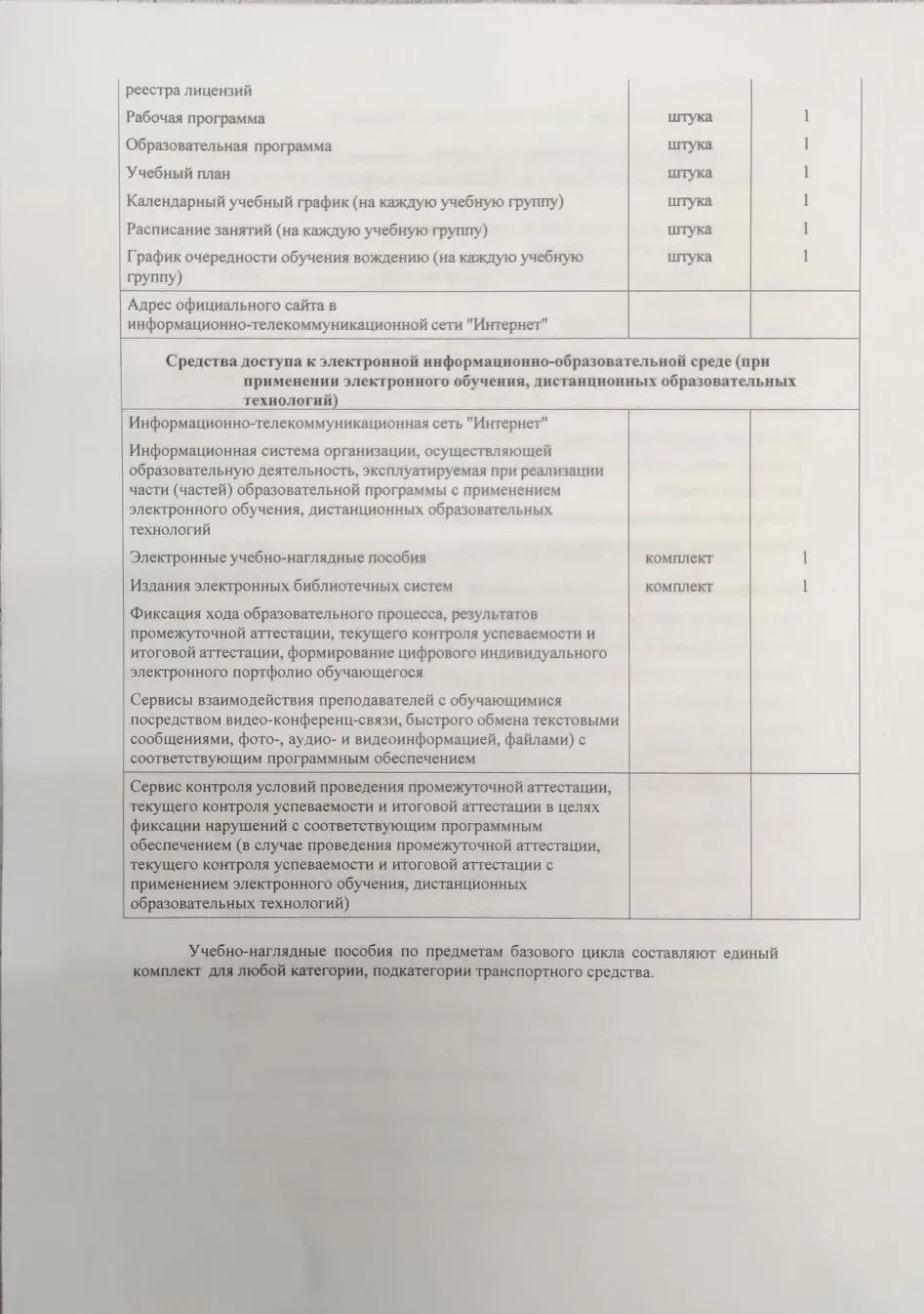 | | | |
|---|---|---|
| реестра лицензий | | |
| Рабочая программа | штука | 1 |
| Образовательная программа | штука | 1 |
| Учебный план | штука | 1 |
| Календарный учебный график (на каждую учебную группу) | штука | 1 |
| Расписание занятий (на каждую учебную группу) | штука | 1 |
| График очередности обучения вождению (на каждую учебную группу) | штука | 1 |
| Адрес официального сайта в информационно-телекоммуникационной сети "Интернет" | | |
| **Средства доступа к электронной информационно-образовательной среде (при применении электронного обучения, дистанционных образовательных технологий)** | | |
| Информационно-телекоммуникационная сеть "Интернет" | | |
| Информационная система организации, осуществляющей образовательную деятельность, эксплуатируемая при реализации части (частей) образовательной программы с применением электронного обучения, дистанционных образовательных технологий | | |
| Электронные учебно-наглядные пособия | комплект | 1 |
| Издания электронных библиотечных систем | комплект | 1 |
| Фиксация хода образовательного процесса, результатов промежуточной аттестации, текущего контроля успеваемости и итоговой аттестации, формирование цифрового индивидуального электронного портфолио обучающегося | | |
| Сервисы взаимодействия преподавателей с обучающимися посредством видео-конференц-связи, быстрого обмена текстовыми сообщениями, фото-, аудио- и видеоинформацией, файлами) с соответствующим программным обеспечением | | |
| Сервис контроля условий проведения промежуточной аттестации, текущего контроля успеваемости и итоговой аттестации в целях фиксации нарушений с соответствующим программным обеспечением (в случае проведения промежуточной аттестации, текущего контроля успеваемости и итоговой аттестации с применением электронного обучения, дистанционных образовательных технологий) | | |

Учебно-наглядные пособия по предметам базового цикла составляют единый комплект для любой категории, подкатегории транспортного средства.